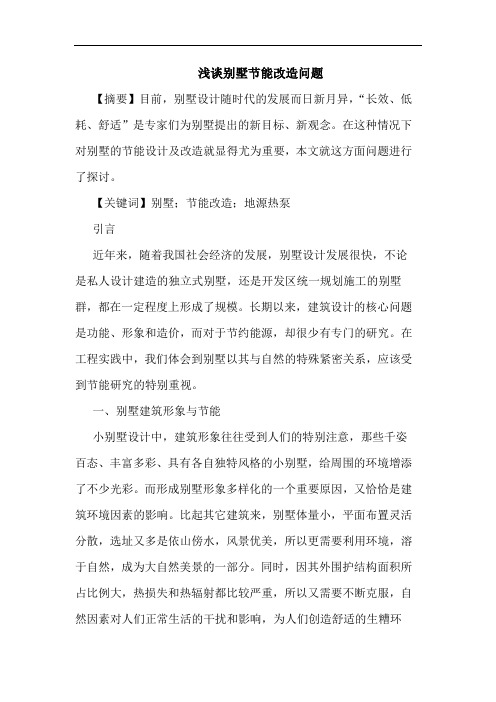 浅谈别墅节能改造问题

【摘要】目前，别墅设计随时代的发展而日新月异，“长效、低耗、舒适”是专家们为别墅提出的新目标、新观念。在这种情况下对别墅的节能设计及改造就显得尤为重要，本文就这方面问题进行了探讨。

【关键词】别墅；节能改造；地源热泵

引言

近年来，随着我国社会经济的发展，别墅设计发展很快，不论是私人设计建造的独立式别墅，还是开发区统一规划施工的别墅群，都在一定程度上形成了规模。长期以来，建筑设计的核心问题是功能、形象和造价，而对于节约能源，却很少有专门的研究。在工程实践中，我们体会到别墅以其与自然的特殊紧密关系，应该受到节能研究的特别重视。

一、别墅建筑形象与节能

小别墅设计中，建筑形象往往受到人们的特别注意，那些千姿百态、丰富多彩、具有各自独特风格的小别墅，给周围的环境增添了不少光彩。而形成别墅形象多样化的一个重要原因，又恰恰是建筑环境因素的影响。比起其它建筑来，别墅体量小，平面布置灵活分散，选址又多是依山傍水，风景优美，所以更需要利用环境，溶于自然，成为大自然美景的一部分。同时，因其外围护结构面积所占比例大，热损失和热辐射都比较严重，所以又需要不断克服，自然因素对人们正常生活的干扰和影响，为人们创造舒适的生糟环